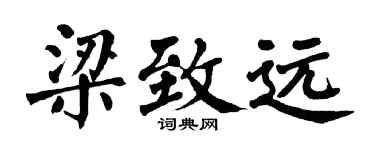 梁致远

词典网